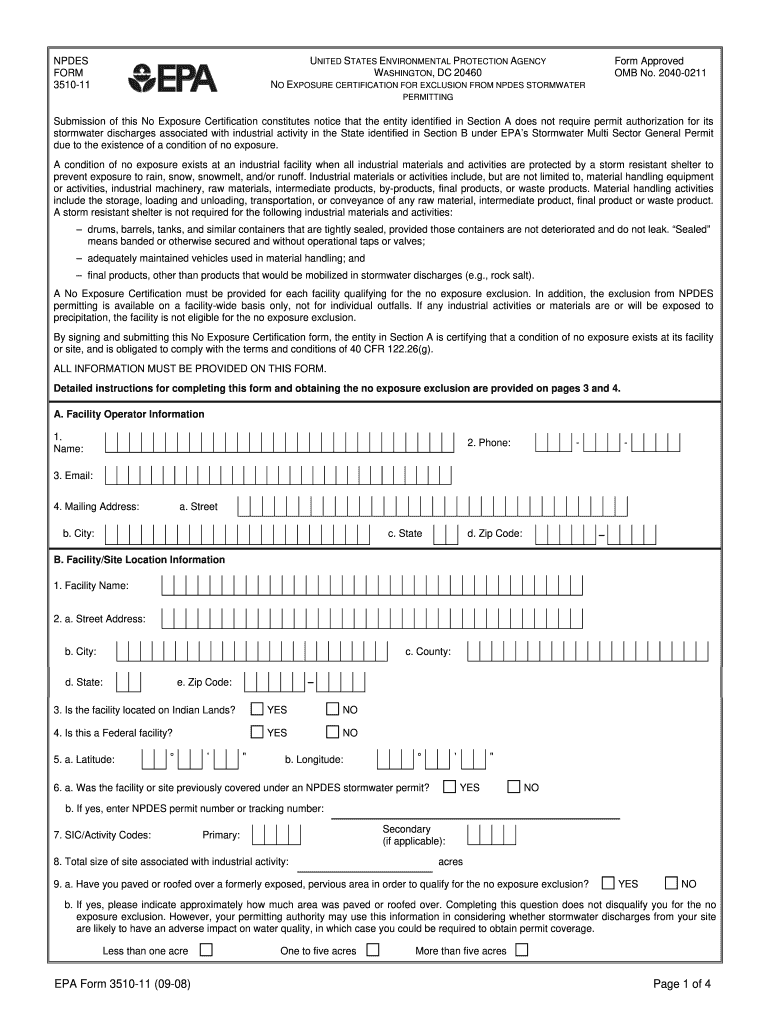 NPDES FORM 3510-11

EPA

UNITED STATES ENVIRONMENTAL PROTECTION AGENCY
WASHINGTON, DC 20460
NO EXPOSURE CERTIFICATION FOR EXCLUSION FROM NPDES STORMWATER PERMITTING

Form Approved
OMB No. 2040-0211

Submission of this No Exposure Certification constitutes notice that the entity identified in Section A does not require permit authorization for its stormwater discharges associated with industrial activity in the State identified in Section B under EPA's Stormwater Multi Sector General Permit due to the existence of a condition of no exposure.

A condition of no exposure exists at an industrial facility when all industrial materials and activities are protected by a storm resistant shelter to prevent exposure to rain, snow, snowmelt, and/or runoff. Industrial materials or activities include, but are not limited to, material handling equipment or activities, industrial machinery, raw materials, intermediate products, by-products, final products, or waste products. Material handling activities include the storage, loading and unloading, transportation, or conveyance of any raw material, intermediate product, final product or waste product. A storm resistant shelter is not required for the following industrial materials and activities:

– drums, barrels, tanks, and similar containers that are tightly sealed, provided those containers are not deteriorated and do not leak. "Sealed" means banded or otherwise secured and without operational taps or valves;

– adequately maintained vehicles used in material handling; and

– final products, other than products that would be mobilized in stormwater discharges (e.g., rock salt).

A No Exposure Certification must be provided for each facility qualifying for the no exposure exclusion. In addition, the exclusion from NPDES permitting is available on a facility-wide basis only, not for individual outfalls. If any industrial activities or materials are or will be exposed to precipitation, the facility is not eligible for the no exposure exclusion.

By signing and submitting this No Exposure Certification form, the entity in Section A is certifying that a condition of no exposure exists at its facility or site, and is obligated to comply with the terms and conditions of 40 CFR 122.26(g).

ALL INFORMATION MUST BE PROVIDED ON THIS FORM.

Detailed instructions for completing this form and obtaining the no exposure exclusion are provided on pages 3 and 4.

A. Facility Operator Information

1. Name:

2. Phone: - -

3. Email:

4. Mailing Address: a. Street

b. City: c. State d. Zip Code: –

B. Facility/Site Location Information

1. Facility Name:

2. a. Street Address:

b. City: c. County:

d. State: e. Zip Code: –

3. Is the facility located on Indian Lands? YES NO

4. Is this a Federal facility? YES NO

5. a. Latitude: ° ' " b. Longitude: ° ' "

6. a. Was the facility or site previously covered under an NPDES stormwater permit? YES NO

b. If yes, enter NPDES permit number or tracking number:

7. SIC/Activity Codes: Primary: Secondary (if applicable):

8. Total size of site associated with industrial activity: acres

9. a. Have you paved or roofed over a formerly exposed, pervious area in order to qualify for the no exposure exclusion? YES NO

b. If yes, please indicate approximately how much area was paved or roofed over. Completing this question does not disqualify you for the no exposure exclusion. However, your permitting authority may use this information in considering whether stormwater discharges from your site are likely to have an adverse impact on water quality, in which case you could be required to obtain permit coverage.

Less than one acre One to five acres More than five acres

EPA Form 3510-11 (09-08)

Page 1 of 4